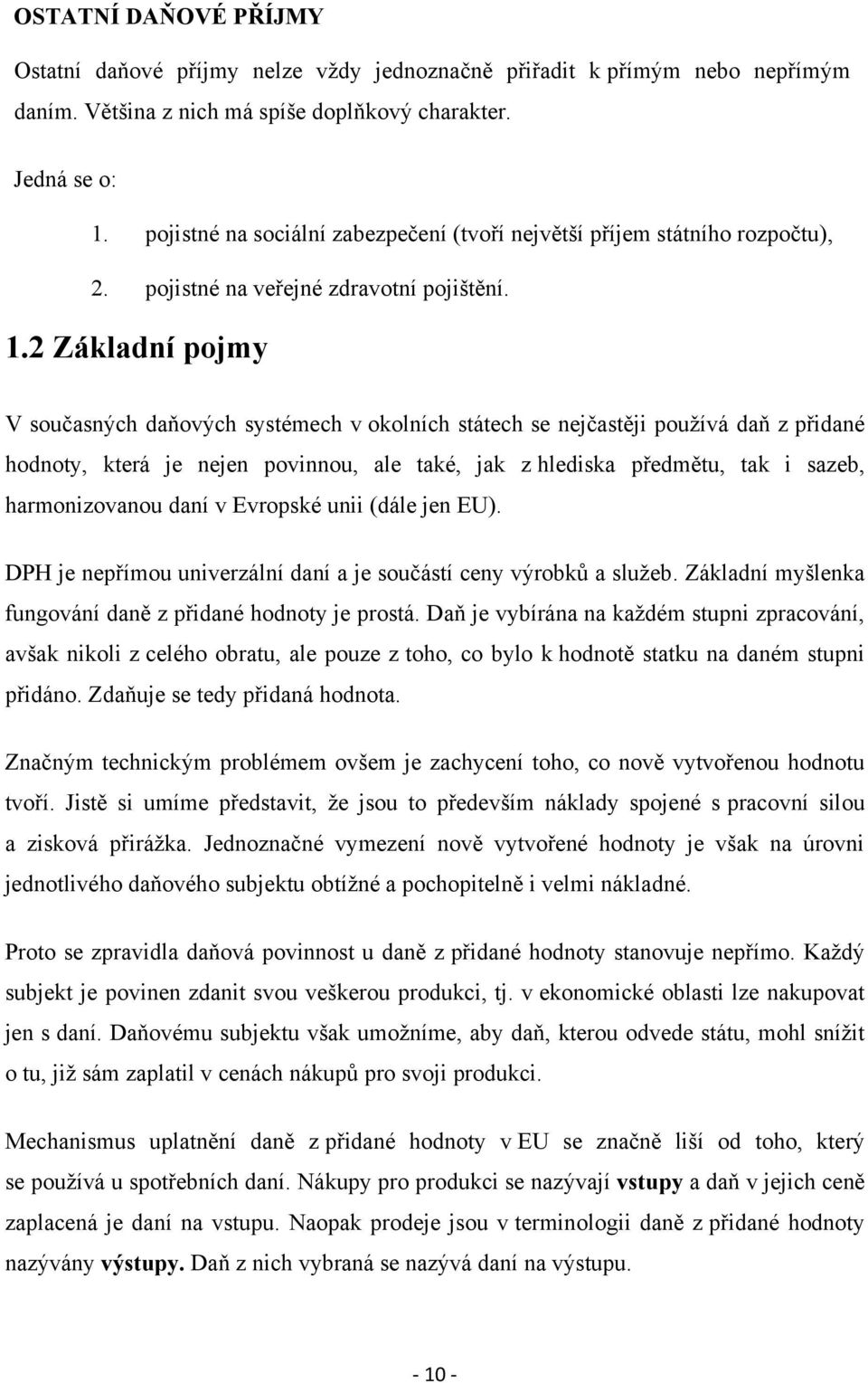 OSTATNÍ DAŇOVÉ PŘÍJMY

Ostatní daňové příjmy nelze vždy jednoznačně přiřadit k přímým nebo nepřímým daním. Většina z nich má spíše doplňkový charakter.

Jedná se o:

1. pojistné na sociální zabezpečení (tvoří největší příjem státního rozpočtu),
2. pojistné na veřejné zdravotní pojištění.

1.2 Základní pojmy

V současných daňových systémech v okolních státech se nejčastěji používá daň z přidané hodnoty, která je nejen povinnou, ale také, jak z hlediska předmětu, tak i sazeb, harmonizovanou daní v Evropské unii (dále jen EU).

DPH je nepřímou univerzální daní a je součástí ceny výrobků a služeb. Základní myšlenka fungování daně z přidané hodnoty je prostá. Daň je vybírána na každém stupni zpracování, avšak nikoli z celého obratu, ale pouze z toho, co bylo k hodnotě statku na daném stupni přidáno. Zdaňuje se tedy přidaná hodnota.

Značným technickým problémem ovšem je zachycení toho, co nově vytvořenou hodnotu tvoří. Jistě si umíme představit, že jsou to především náklady spojené s pracovní silou a zisková přirážka. Jednoznačné vymezení nově vytvořené hodnoty je však na úrovni jednotlivého daňového subjektu obtížné a pochopitelně i velmi nákladné.

Proto se zpravidla daňová povinnost u daně z přidané hodnoty stanovuje nepřímo. Každý subjekt je povinen zdanit svou veškerou produkci, tj. v ekonomické oblasti lze nakupovat jen s daní. Daňovému subjektu však umožníme, aby daň, kterou odvede státu, mohl snížit o tu, již sám zaplatil v cenách nákupů pro svoji produkci.

Mechanismus uplatnění daně z přidané hodnoty v EU se značně liší od toho, který se používá u spotřebních daní. Nákupy pro produkci se nazývají vstupy a daň v jejich ceně zaplacená je daní na vstupu. Naopak prodeje jsou v terminologii daně z přidané hodnoty nazývány výstupy. Daň z nich vybraná se nazývá daní na výstupu.

- 10 -